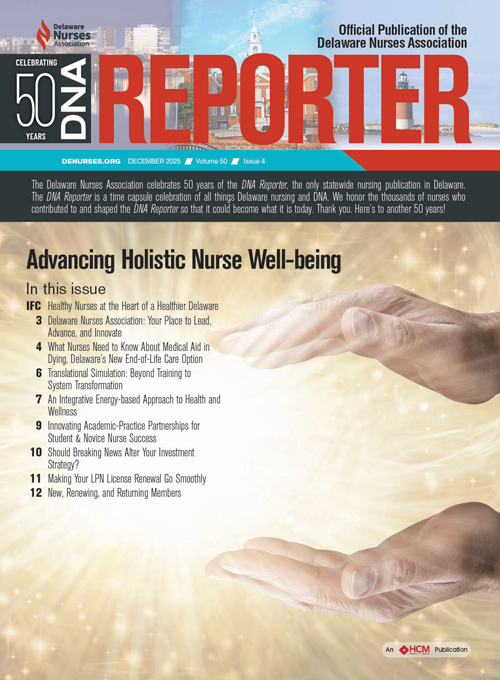 Delaware Nurses Association

Official Publication of the Delaware Nurses Association

CELEBRATING 50 YEARS

DNA REPORTER

DENURSES.ORG DECEMBER 2025 Volume 50 Issue 4

The Delaware Nurses Association celebrates 50 years of the DNA Reporter, the only statewide nursing publication in Delaware. The DNA Reporter is a time capsule celebration of all things Delaware nursing and DNA. We honor the thousands of nurses who contributed to and shaped the DNA Reporter so that it could become what it is today. Thank you. Here's to another 50 years!

Advancing Holistic Nurse Well-being

In this issue

IFC Healthy Nurses at the Heart of a Healthier Delaware

3 Delaware Nurses Association: Your Place to Lead, Advance, and Innovate

4 What Nurses Need to Know About Medical Aid in Dying, Delaware's New End-of-Life Care Option

6 Translational Simulation: Beyond Training to System Transformation

7 An Integrative Energy-based Approach to Health and Wellness

9 Innovating Academic-Practice Partnerships for Student & Novice Nurse Success

10 Should Breaking News Alter Your Investment Strategy?

11 Making Your LPN License Renewal Go Smoothly

12 New, Renewing, and Returning Members

An HCM Publication